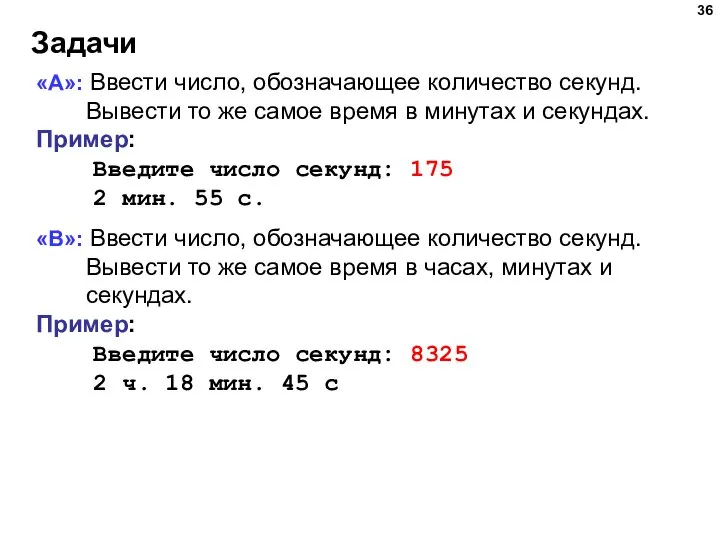 36

Задачи

«A»: Ввести число, обозначающее количество секунд. Вывести то же самое время в минутах и секундах.

Пример:

Введите число секунд: 175
2 мин. 55 с.

«B»: Ввести число, обозначающее количество секунд. Вывести то же самое время в часах, минутах и секундах.

Пример:

Введите число секунд: 8325
2 ч. 18 мин. 45 с